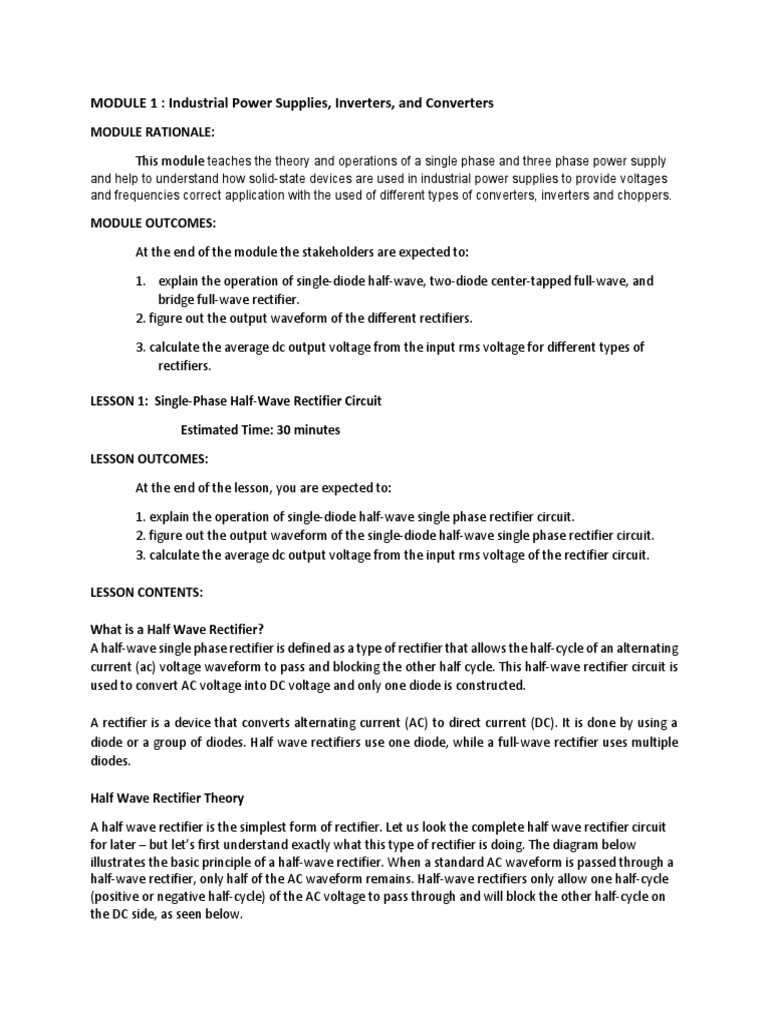 MODULE 1 : Industrial Power Supplies, Inverters, and Converters

MODULE RATIONALE:

This module teaches the theory and operations of a single phase and three phase power supply and help to understand how solid-state devices are used in industrial power supplies to provide voltages and frequencies correct application with the used of different types of converters, inverters and choppers.

MODULE OUTCOMES:

At the end of the module the stakeholders are expected to:

1. explain the operation of single-diode half-wave, two-diode center-tapped full-wave, and bridge full-wave rectifier.
2. figure out the output waveform of the different rectifiers.
3. calculate the average dc output voltage from the input rms voltage for different types of rectifiers.

LESSON 1: Single-Phase Half-Wave Rectifier Circuit

Estimated Time: 30 minutes

LESSON OUTCOMES:

At the end of the lesson, you are expected to:

1. explain the operation of single-diode half-wave single phase rectifier circuit.
2. figure out the output waveform of the single-diode half-wave single phase rectifier circuit.
3. calculate the average dc output voltage from the input rms voltage of the rectifier circuit.

LESSON CONTENTS:

What is a Half Wave Rectifier?
A half-wave single phase rectifier is defined as a type of rectifier that allows the half-cycle of an alternating current (ac) voltage waveform to pass and blocking the other half cycle. This half-wave rectifier circuit is used to convert AC voltage into DC voltage and only one diode is constructed.

A rectifier is a device that converts alternating current (AC) to direct current (DC). It is done by using a diode or a group of diodes. Half wave rectifiers use one diode, while a full-wave rectifier uses multiple diodes.

Half Wave Rectifier Theory

A half wave rectifier is the simplest form of rectifier. Let us look the complete half wave rectifier circuit for later – but let's first understand exactly what this type of rectifier is doing. The diagram below illustrates the basic principle of a half-wave rectifier. When a standard AC waveform is passed through a half-wave rectifier, only half of the AC waveform remains. Half-wave rectifiers only allow one half-cycle (positive or negative half-cycle) of the AC voltage to pass through and will block the other half-cycle on the DC side, as seen below.